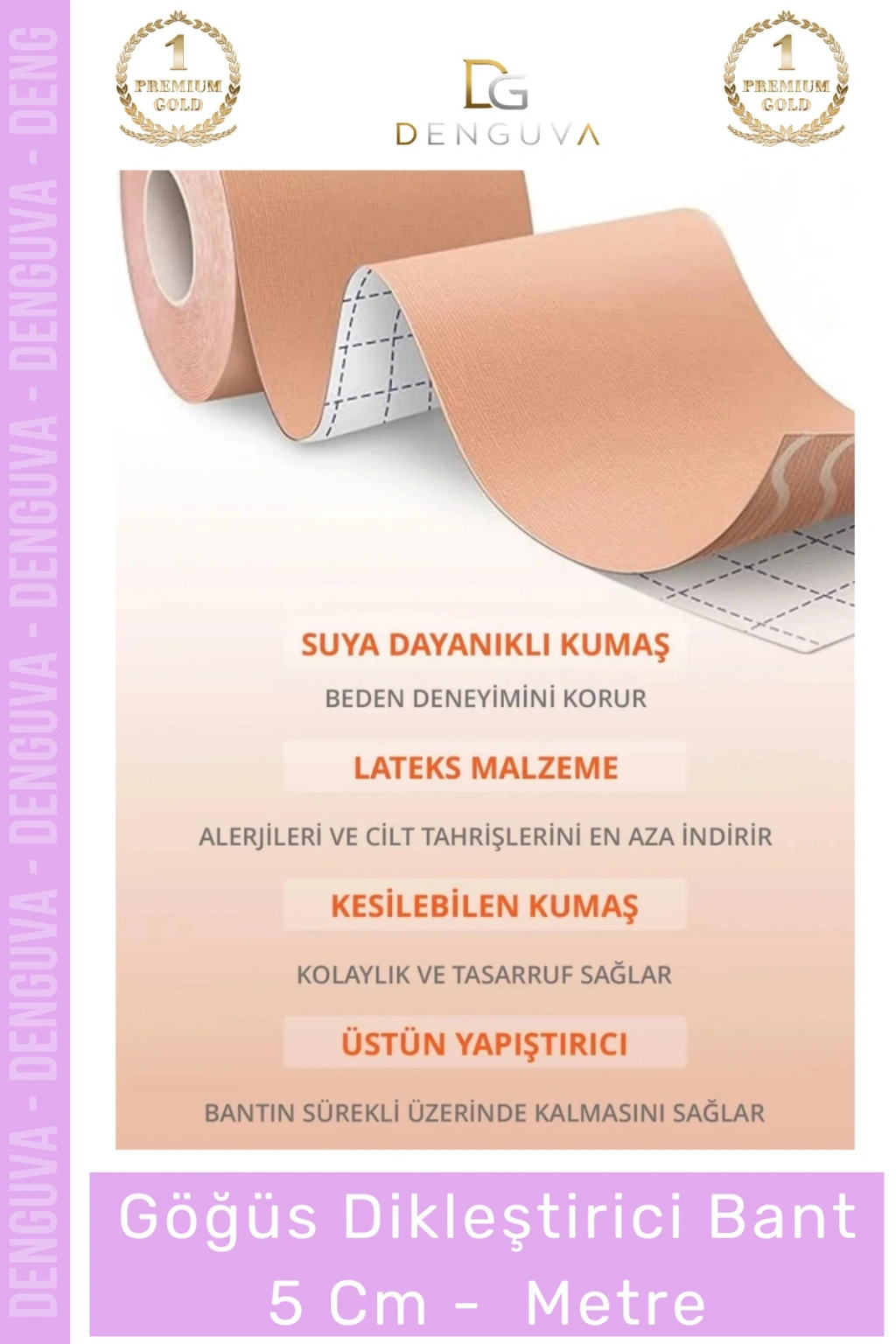 1
PREMIUM
GOLD

DG
DENGUVA

1
PREMIUM
GOLD

SUYA DAYANIKLI KUMAŞ

BEDEN DENEYİMİNİ KORUR

LATEKS MALZEME

ALERJİLERİ VE CİLT TAHRİŞLERİNİ EN AZA İNDİRİR

KESİLEBİLEN KUMAŞ

KOLAYLIK VE TASARRUF SAĞLAR

ÜSTÜN YAPIŞTIRICI

BANTIN SÜREKLİ ÜZERİNDE KALMASINI SAĞLAR

Göğüs Dikleştirici Bant
5 Cm - Metre

DENGUVA - DENGUVA - DENGUVA - DENGUVA - DENG